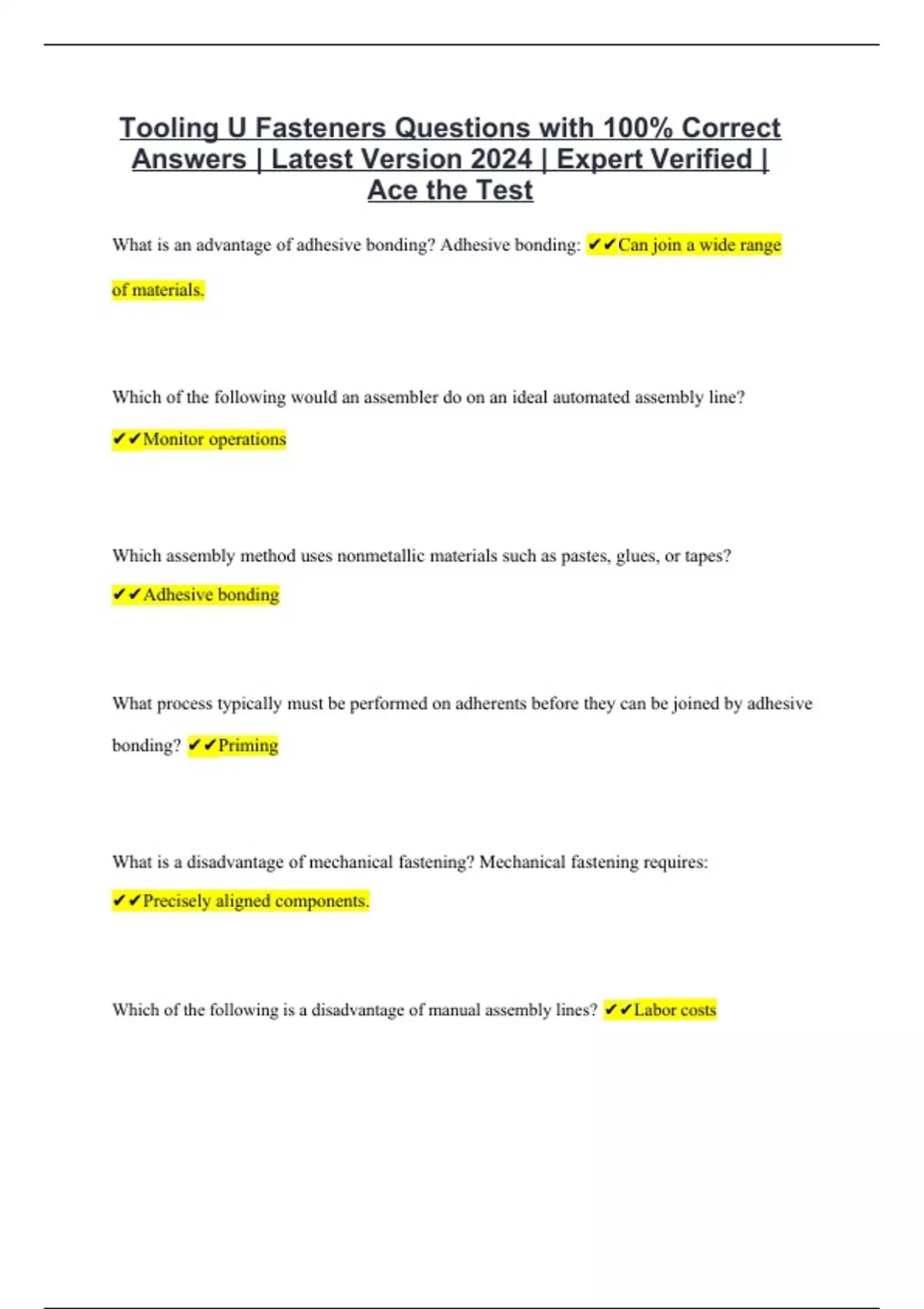 Tooling U Fasteners Questions with 100% Correct Answers | Latest Version 2024 | Expert Verified | Ace the Test

What is an advantage of adhesive bonding? Adhesive bonding: ✔✔Can join a wide range of materials.

Which of the following would an assembler do on an ideal automated assembly line? ✔✔Monitor operations

Which assembly method uses nonmetallic materials such as pastes, glues, or tapes? ✔✔Adhesive bonding

What process typically must be performed on adherents before they can be joined by adhesive bonding? ✔✔Priming

What is a disadvantage of mechanical fastening? Mechanical fastening requires: ✔✔Precisely aligned components.

Which of the following is a disadvantage of manual assembly lines? ✔✔Labor costs